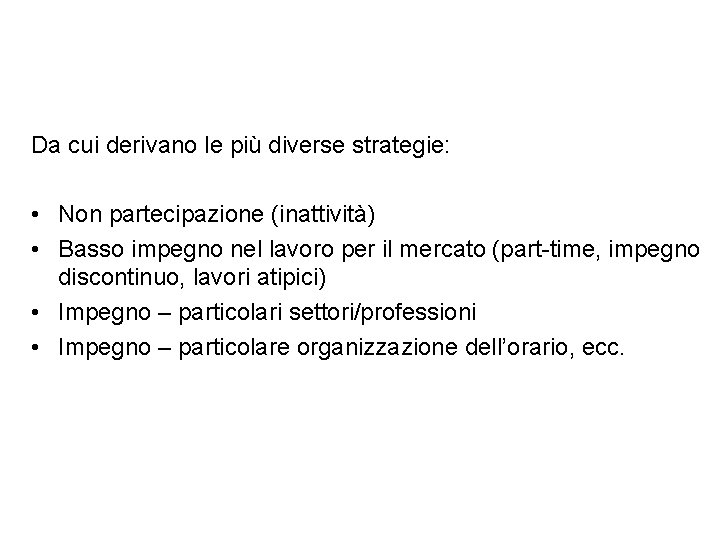 Da cui derivano le più diverse strategie:

• Non partecipazione (inattività)
• Basso impegno nel lavoro per il mercato (part-time, impegno discontinuo, lavori atipici)
• Impegno – particolari settori/professioni
• Impegno – particolare organizzazione dell'orario, ecc.